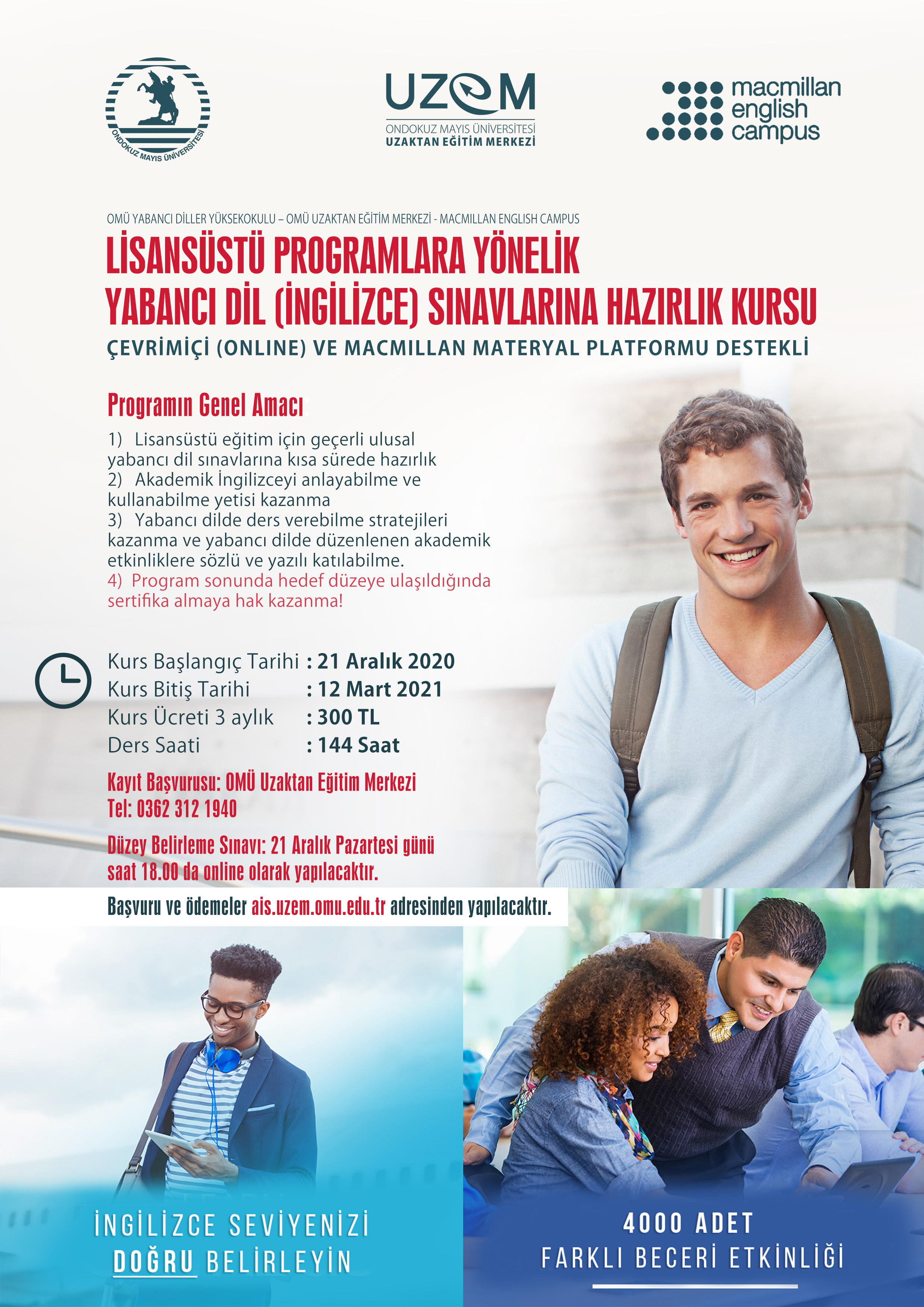 ONDOKUZ MAYIS ÜNİVERSİTESİ

UZEM
ONDOKUZ MAYIS ÜNİVERSİTESİ
UZAKTAN EĞİTİM MERKEZİ

macmillan english campus

OMÜ YABANCI DİLLER YÜKSEKOKULU – OMÜ UZAKTAN EĞİTİM MERKEZİ - MACMILLAN ENGLISH CAMPUS

LİSANSÜSTÜ PROGRAMLARA YÖNELİK YABANCI DİL (İNGİLİZCE) SINAVLARINA HAZIRLIK KURSU

ÇEVRİMİÇİ (ONLINE) VE MACMILLAN MATERYAL PLATFORMU DESTEKLİ

Programın Genel Amacı

1) Lisansüstü eğitim için geçerli ulusal yabancı dil sınavlarına kısa sürede hazırlık
2) Akademik İngilizceyi anlayabilme ve kullanabilme yetisi kazanma
3) Yabancı dilde ders verebilme stratejileri kazanma ve yabancı dilde düzenlenen akademik etkinliklere sözlü ve yazılı katılabilme.
4) Program sonunda hedef düzeye ulaşıldığında sertifika almaya hak kazanma!

Kurs Başlangıç Tarihi : 21 Aralık 2020
Kurs Bitiş Tarihi : 12 Mart 2021
Kurs Ücreti 3 aylık : 300 TL
Ders Saati : 144 Saat

Kayıt Başvurusu: OMÜ Uzaktan Eğitim Merkezi
Tel: 0362 312 1940

Düzey Belirleme Sınavı: 21 Aralık Pazartesi günü saat 18.00 da online olarak yapılacaktır.

Başvuru ve ödemeler ais.uzem.omu.edu.tr adresinden yapılacaktır.

İNGİLİZCE SEVİYENİZİ DOĞRU BELİRLEYİN

4000 ADET FARKLI BECERİ ETKİNLİĞİ